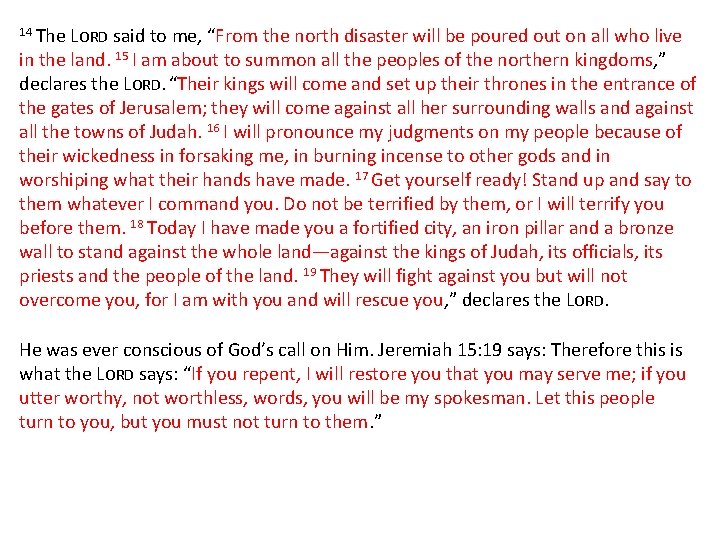 $^{14}$ The LORD said to me, “From the north disaster will be poured out on all who live in the land. $^{15}$ I am about to summon all the peoples of the northern kingdoms,” declares the LORD. “Their kings will come and set up their thrones in the entrance of the gates of Jerusalem; they will come against all her surrounding walls and against all the towns of Judah. $^{16}$ I will pronounce my judgments on my people because of their wickedness in forsaking me, in burning incense to other gods and in worshiping what their hands have made. $^{17}$ Get yourself ready! Stand up and say to them whatever I command you. Do not be terrified by them, or I will terrify you before them. $^{18}$ Today I have made you a fortified city, an iron pillar and a bronze wall to stand against the whole land—against the kings of Judah, its officials, its priests and the people of the land. $^{19}$ They will fight against you but will not overcome you, for I am with you and will rescue you,” declares the LORD.

He was ever conscious of God’s call on Him. Jeremiah 15:19 says: Therefore this is what the LORD says: “If you repent, I will restore you that you may serve me; if you utter worthy, not worthless, words, you will be my spokesman. Let this people turn to you, but you must not turn to them.”